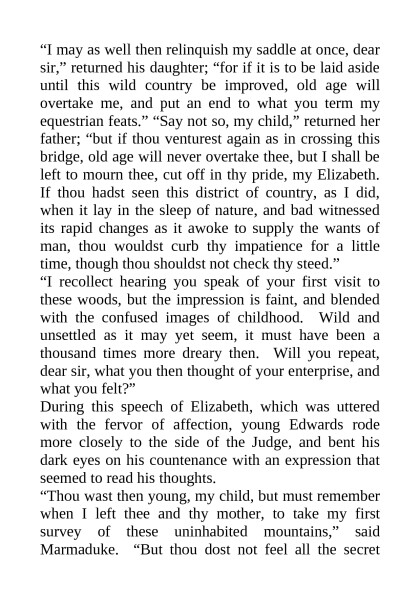 “I may as well then relinquish my saddle at once, dear sir,” returned his daughter; “for if it is to be laid aside until this wild country be improved, old age will overtake me, and put an end to what you term my equestrian feats.” “Say not so, my child,” returned her father; “but if thou venturest again as in crossing this bridge, old age will never overtake thee, but I shall be left to mourn thee, cut off in thy pride, my Elizabeth. If thou hadst seen this district of country, as I did, when it lay in the sleep of nature, and bad witnessed its rapid changes as it awoke to supply the wants of man, thou wouldst curb thy impatience for a little time, though thou shouldst not check thy steed.”
“I recollect hearing you speak of your first visit to these woods, but the impression is faint, and blended with the confused images of childhood. Wild and unsettled as it may yet seem, it must have been a thousand times more dreary then. Will you repeat, dear sir, what you then thought of your enterprise, and what you felt?”
During this speech of Elizabeth, which was uttered with the fervor of affection, young Edwards rode more closely to the side of the Judge, and bent his dark eyes on his countenance with an expression that seemed to read his thoughts.
“Thou wast then young, my child, but must remember when I left thee and thy mother, to take my first survey of these uninhabited mountains,” said Marmaduke. “But thou dost not feel all the secret